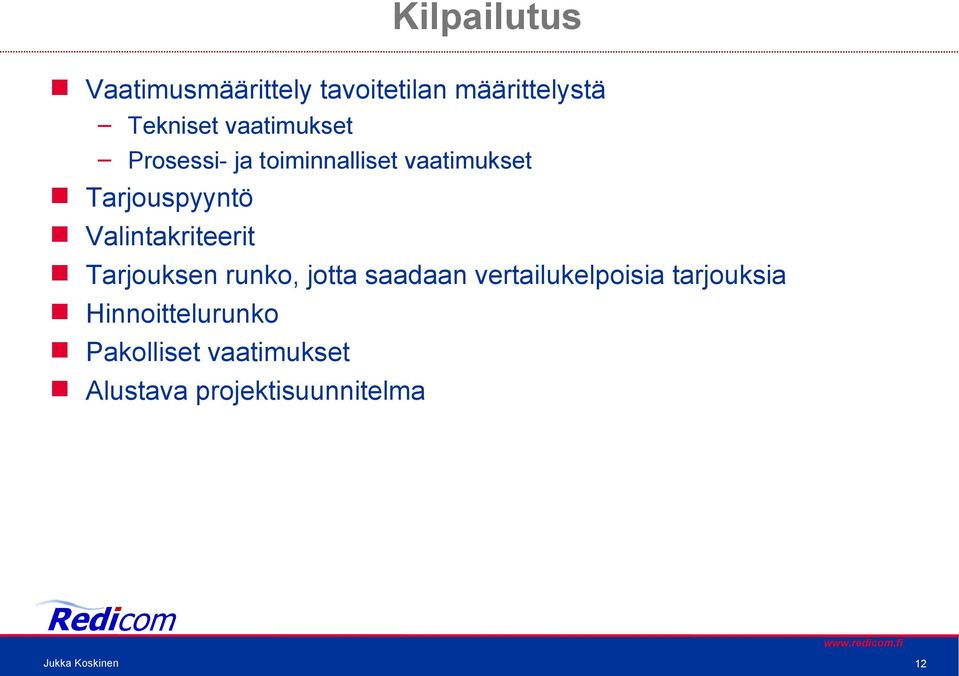 Kilpailutus

Vaatimusmäärittely tavoitetilan määrittelystä
– Tekniset vaatimukset
– Prosessi- ja toiminnalliset vaatimukset

Tarjouspyyntö

Valintakriteerit

Tarjouksen runko, jotta saadaan vertailukelpoisia tarjouksia

Hinnoittelurunko

Pakolliset vaatimukset

Alustava projektisuunnitelma

Redicom

www.redicom.fi

Jukka Koskinen

12